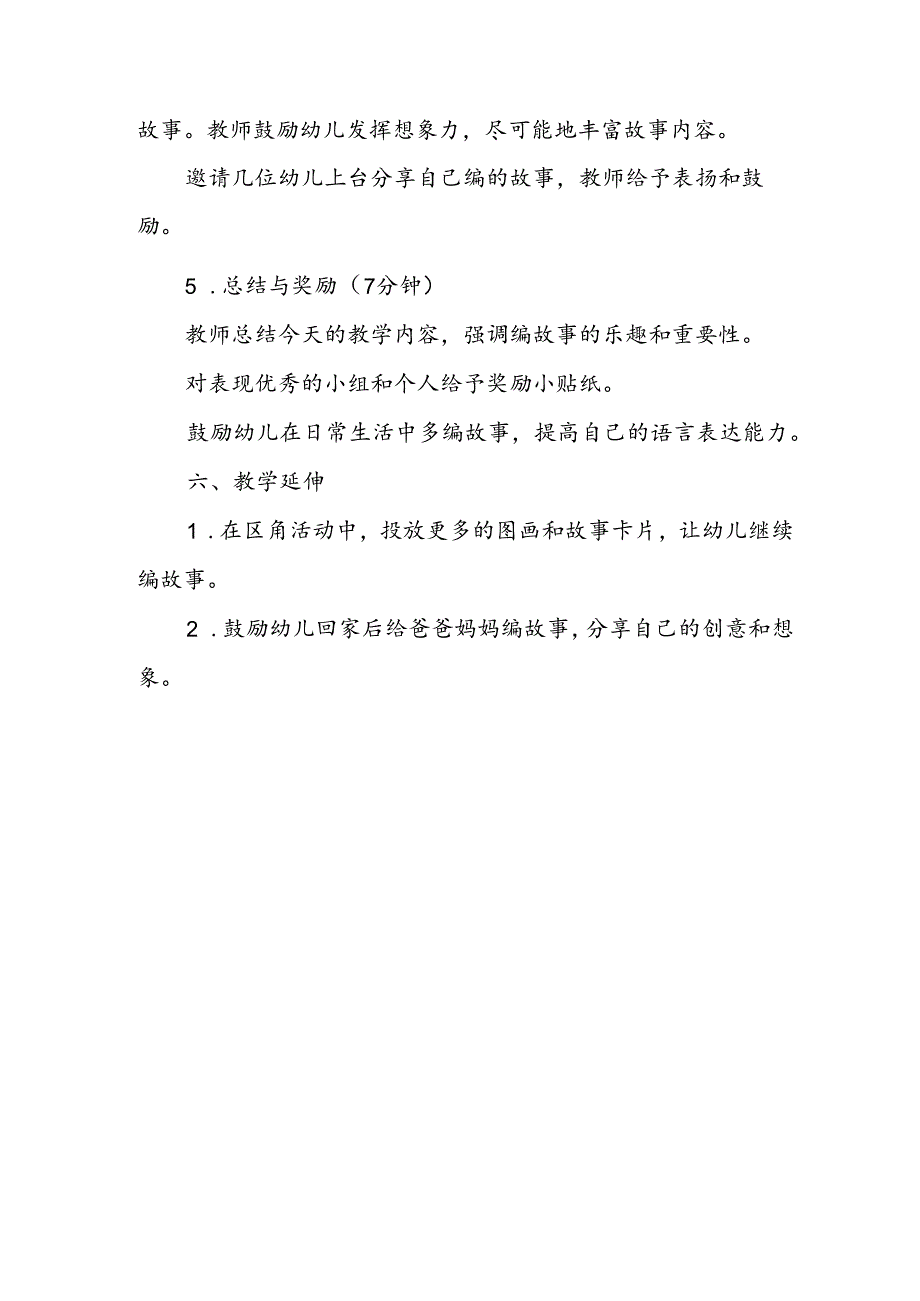 故事。教师鼓励幼儿发挥想象力，尽可能地丰富故事内容。

邀请几位幼儿上台分享自己编的故事，教师给予表扬和鼓励。

5．总结与奖励（7分钟）

教师总结今天的教学内容，强调编故事的乐趣和重要性。

对表现优秀的小组和个人给予奖励小贴纸。

鼓励幼儿在日常生活中多编故事，提高自己的语言表达能力。

六、教学延伸

1．在区角活动中，投放更多的图画和故事卡片，让幼儿继续编故事。

2．鼓励幼儿回家后给爸爸妈妈编故事，分享自己的创意和想象。